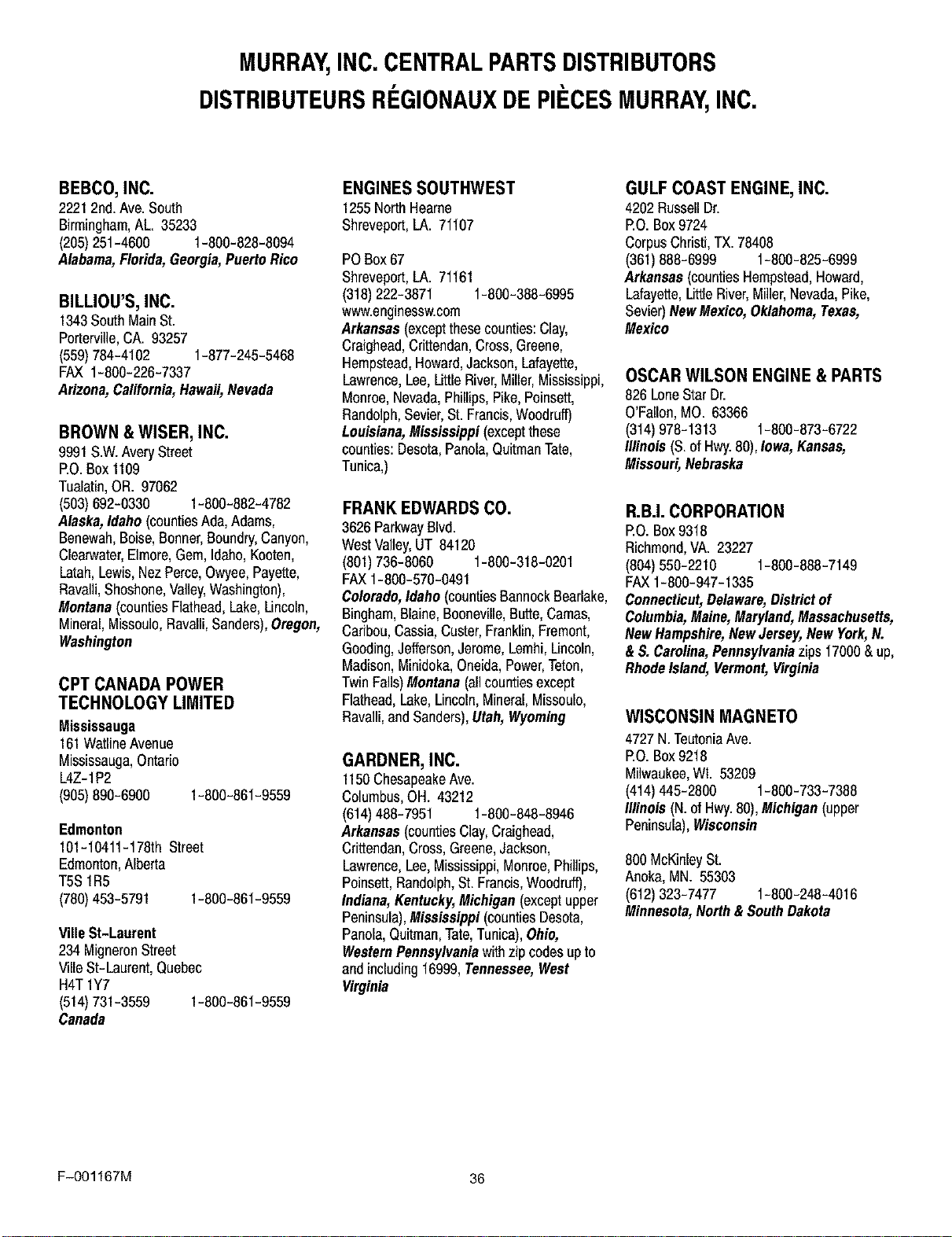 MURRAY, INC. CENTRAL PARTS DISTRIBUTORS
DISTRIBUTEURS RÉGIONAUX DE PIÈCES MURRAY, INC.

BEBCO, INC.
2221 2nd. Ave. South
Birmingham, AL. 35233
(205) 251-4600 1-800-828-8094
Alabama, Florida, Georgia, Puerto Rico

BILLIOU'S, INC.
1343 South Main St.
Porterville, CA. 93257
(559) 784-4102 1-877-245-5468
FAX 1-800-226-7337
Arizona, California, Hawaii, Nevada

BROWN & WISER, INC.
9991 S.W. Avery Street
P.O. Box 1109
Tualatin, OR. 97062
(503) 692-0330 1-800-882-4782
Alaska, Idaho (counties Ada, Adams, Benewah, Boise, Bonner, Boundry, Canyon, Clearwater, Elmore, Gem, Idaho, Kooten, Latah, Lewis, Nez Perce, Owyee, Payette, Ravalli, Shoshone, Valley, Washington), Montana (counties Flathead, Lake, Lincoln, Mineral, Missoulo, Ravalli, Sanders), Oregon, Washington

CPT CANADA POWER TECHNOLOGY LIMITED
Mississauga
161 Watline Avenue
Mississauga, Ontario
L4Z-1P2
(905) 890-6900 1-800-861-9559

Edmonton
101-10411-178th Street
Edmonton, Alberta
T5S 1R5
(780) 453-5791 1-800-861-9559

Ville St-Laurent
234 Migneron Street
Ville St-Laurent, Quebec
H4T 1Y7
(514) 731-3559 1-800-861-9559
Canada

ENGINES SOUTHWEST
1255 North Hearne
Shreveport, LA. 71107

PO Box 67
Shreveport, LA. 71161
(318) 222-3871 1-800-388-6995
www.enginessw.com
Arkansas (except these counties: Clay, Craighead, Crittendan, Cross, Greene, Hempstead, Howard, Jackson, Lafayette, Lawrence, Lee, Little River, Miller, Mississippi, Monroe, Nevada, Phillips, Pike, Poinsett, Randolph, Sevier, St. Francis, Woodruff) Louisiana, Mississippi (except these counties: Desota, Panola, Quitman Tate, Tunica,)

FRANK EDWARDS CO.
3626 Parkway Blvd.
West Valley, UT 84120
(801) 736-8060 1-800-318-0201
FAX 1-800-570-0491
Colorado, Idaho (counties Bannock Bearlake, Bingham, Blaine, Booneville, Butte, Camas, Caribou, Cassia, Custer, Franklin, Fremont, Gooding, Jefferson, Jerome, Lemhi, Lincoln, Madison, Minidoka, Oneida, Power, Teton, Twin Falls) Montana (all counties except Flathead, Lake, Lincoln, Mineral, Missoulo, Ravalli, and Sanders), Utah, Wyoming

GARDNER, INC.
1150 Chesapeake Ave.
Columbus, OH. 43212
(614) 488-7951 1-800-848-8946
Arkansas (counties Clay, Craighead, Crittendan, Cross, Greene, Jackson, Lawrence, Lee, Mississippi, Monroe, Phillips, Poinsett, Randolph, St. Francis, Woodruff), Indiana, Kentucky, Michigan (except upper Peninsula), Mississippi (counties Desota, Panola, Quitman, Tate, Tunica), Ohio, Western Pennsylvania with zip codes up to and including 16999, Tennessee, West Virginia

GULF COAST ENGINE, INC.
4202 Russell Dr.
P.O. Box 9724
Corpus Christi, TX. 78408
(361) 888-6999 1-800-825-6999
Arkansas (counties Hempstead, Howard, Lafayette, Little River, Miller, Nevada, Pike, Sevier) New Mexico, Oklahoma, Texas, Mexico

OSCAR WILSON ENGINE & PARTS
826 Lone Star Dr.
O'Fallon, MO. 63366
(314) 978-1313 1-800-873-6722
Illinois (S. of Hwy. 80), Iowa, Kansas, Missouri, Nebraska

R.B.I. CORPORATION
P.O. Box 9318
Richmond, VA. 23227
(804) 550-2210 1-800-888-7149
FAX 1-800-947-1335
Connecticut, Delaware, District of Columbia, Maine, Maryland, Massachusetts, New Hampshire, New Jersey, New York, N. & S. Carolina, Pennsylvania zips 17000 & up, Rhode Island, Vermont, Virginia

WISCONSIN MAGNETO
4727 N. Teutonia Ave.
P.O. Box 9218
Milwaukee, WI. 53209
(414) 445-2800 1-800-733-7388
Illinois (N. of Hwy. 80), Michigan (upper Peninsula), Wisconsin

800 McKinley St.
Anoka, MN. 55303
(612) 323-7477 1-800-248-4016
Minnesota, North & South Dakota

F-001167M

36